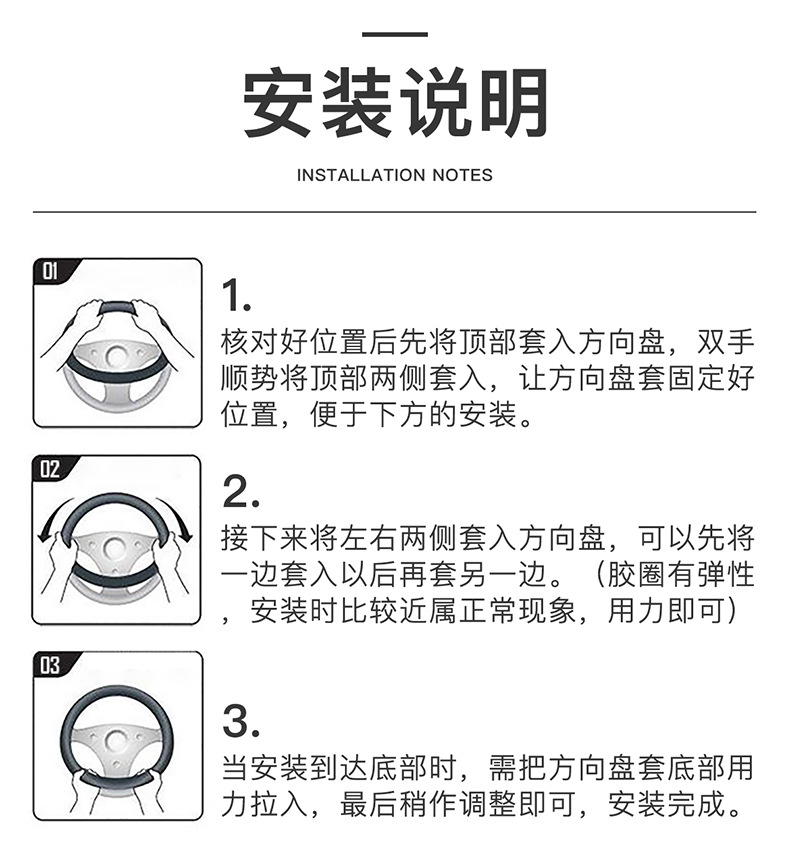 安装说明

INSTALLATION NOTES

01

1.
核对好位置后先将顶部套入方向盘，双手顺势将顶部两侧套入，让方向盘套固定好位置，便于下方的安装。

02

2.
接下来将左右两侧套入方向盘，可以先将一边套入以后再套另一边。（胶圈有弹性，安装时比较近属正常现象，用力即可）

03

3.
当安装到达底部时，需把方向盘套底部用力拉入，最后稍作调整即可，安装完成。